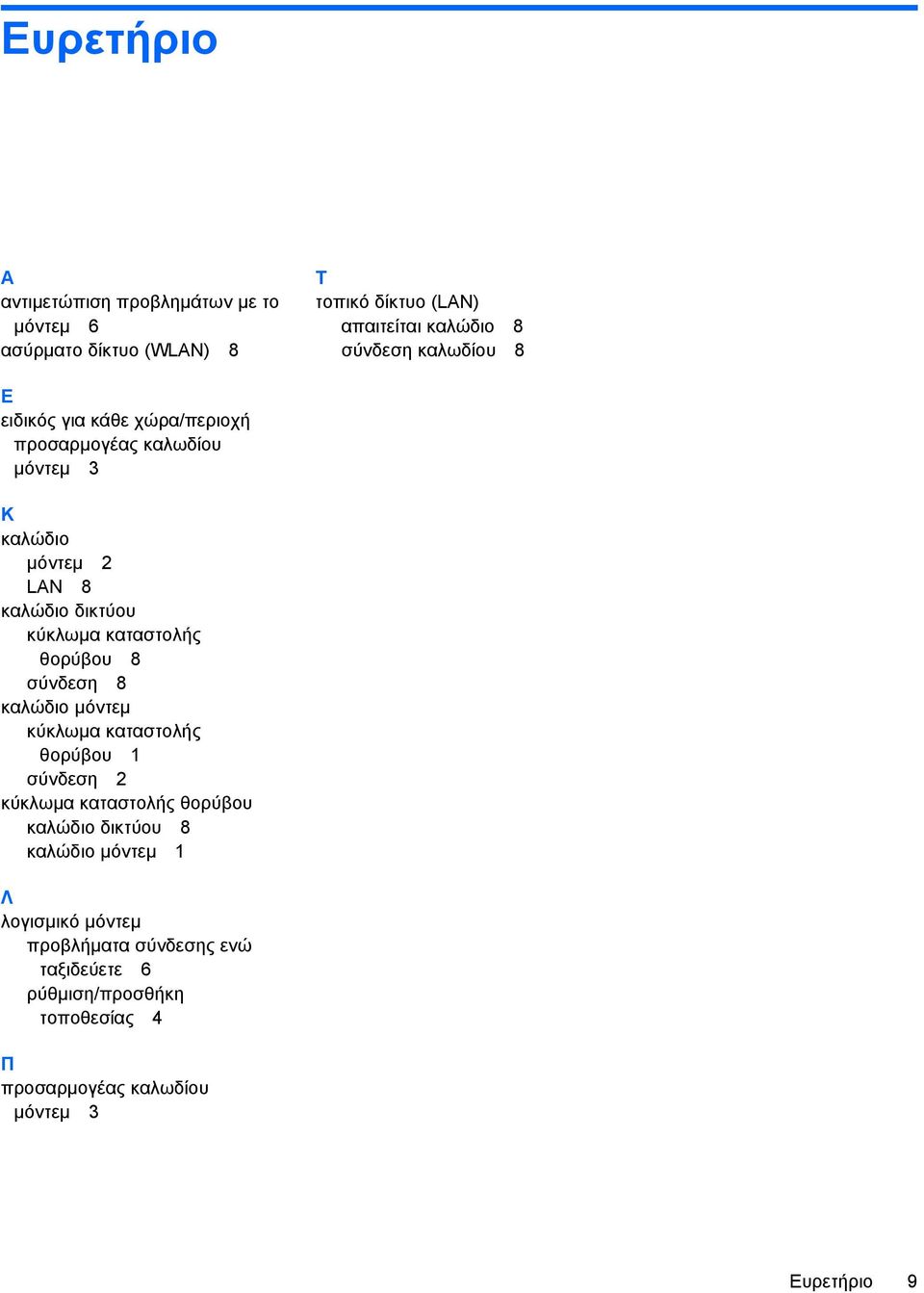 Ευρετήριο

Α
αντιμετώπιση προβλημάτων με το μόντεμ 6
ασύρματο δίκτυο (WLAN) 8

Ε
ειδικός για κάθε χώρα/περιοχή προσαρμογέας καλωδίου μόντεμ 3

Κ
καλώδιο
μόντεμ 2
LAN 8
καλώδιο δικτύου
κύκλωμα καταστολής θορύβου 8
σύνδεση 8
καλώδιο μόντεμ
κύκλωμα καταστολής θορύβου 1
σύνδεση 2
κύκλωμα καταστολής θορύβου
καλώδιο δικτύου 8
καλώδιο μόντεμ 1

Λ
λογισμικό μόντεμ
προβλήματα σύνδεσης ενώ ταξιδεύετε 6
ρύθμιση/προσθήκη τοποθεσίας 4

Π
προσαρμογέας καλωδίου μόντεμ 3

Τ
τοπικό δίκτυο (LAN)
απαιτείται καλώδιο 8
σύνδεση καλωδίου 8

Ευρετήριο 9